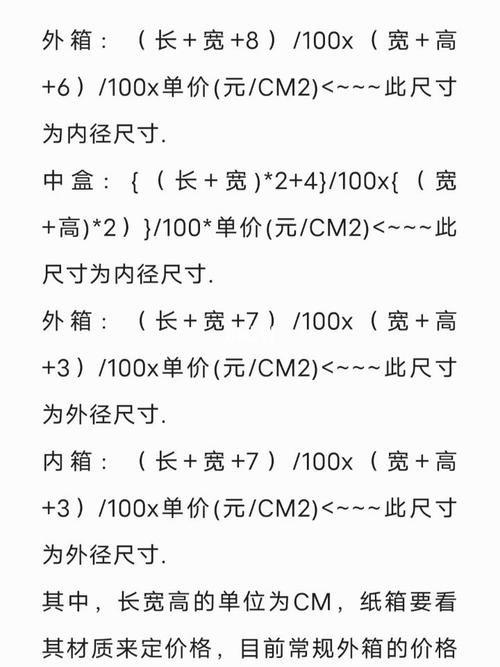 外箱：（长+宽+8）/100x（宽+高+6）/100x单价(元/CM2)<~~~此尺寸为内径尺寸.

中盒：{（长+宽)*2+4}/100x{（宽+高)*2）}/100*单价(元/CM2)<~~~此尺寸为内径尺寸.

外箱：（长+宽+7）/100x（宽+高+3）/100x单价(元/CM2)<~~~此尺寸为外径尺寸.

内箱：（长+宽+7）/100x（宽+高+3）/100x单价(元/CM2)<~~~此尺寸为外径尺寸.

其中，长宽高的单位为CM，纸箱要看其材质来定价格，目前常规外箱的价格